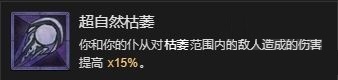 超自然枯萎

你和你的仆从对枯萎范围内的敌人造成的伤害提高 x15%。